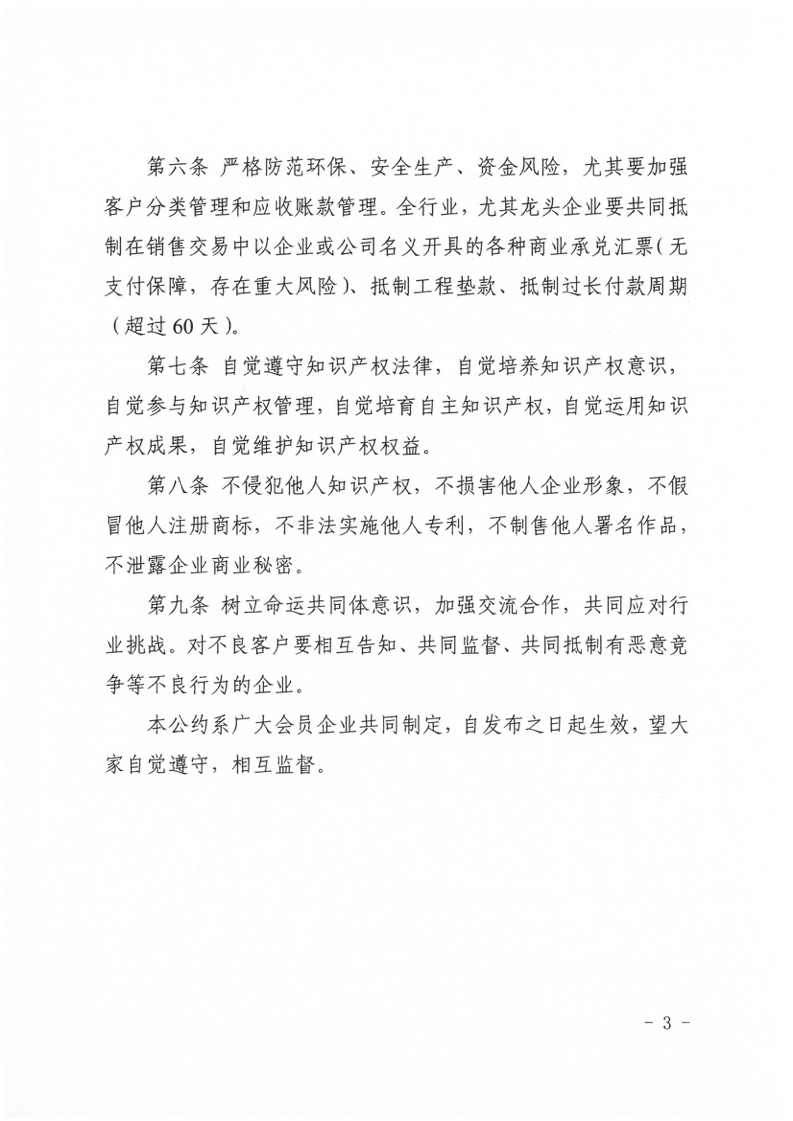 第六条 严格防范环保、安全生产、资金风险，尤其要加强客户分类管理和应收账款管理。全行业，尤其龙头企业要共同抵制在销售交易中以企业或公司名义开具的各种商业承兑汇票（无支付保障，存在重大风险）、抵制工程垫款、抵制过长付款周期（超过60天）。

第七条 自觉遵守知识产权法律，自觉培养知识产权意识，自觉参与知识产权管理，自觉培育自主知识产权，自觉运用知识产权成果，自觉维护知识产权权益。

第八条 不侵犯他人知识产权，不损害他人企业形象，不假冒他人注册商标，不非法实施他人专利，不制售他人署名作品，不泄露企业商业秘密。

第九条 树立命运共同体意识，加强交流合作，共同应对行业挑战。对不良客户要相互告知、共同监督、共同抵制有恶意竞争等不良行为的企业。

本公约系广大会员企业共同制定，自发布之日起生效，望大家自觉遵守，相互监督。

- 3 -